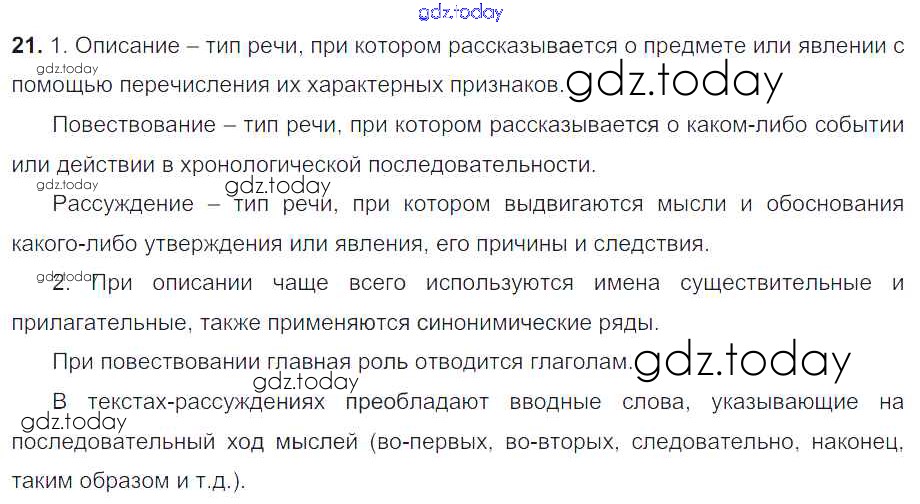 21. 1. Описание – тип речи, при котором рассказывается о предмете или явлении с помощью перечисления их характерных признаков.

Повествование – тип речи, при котором рассказывается о каком-либо событии или действии в хронологической последовательности.

Рассуждение – тип речи, при котором выдвигаются мысли и обоснования какого-либо утверждения или явления, его причины и следствия.

2. При описании чаще всего используются имена существительные и прилагательные, также применяются синонимические ряды.

При повествовании главная роль отводится глаголам.

В текстах-рассуждениях преобладают вводные слова, указывающие на последовательный ход мыслей (во-первых, во-вторых, следовательно, наконец, таким образом и т.д.).

gdz.today